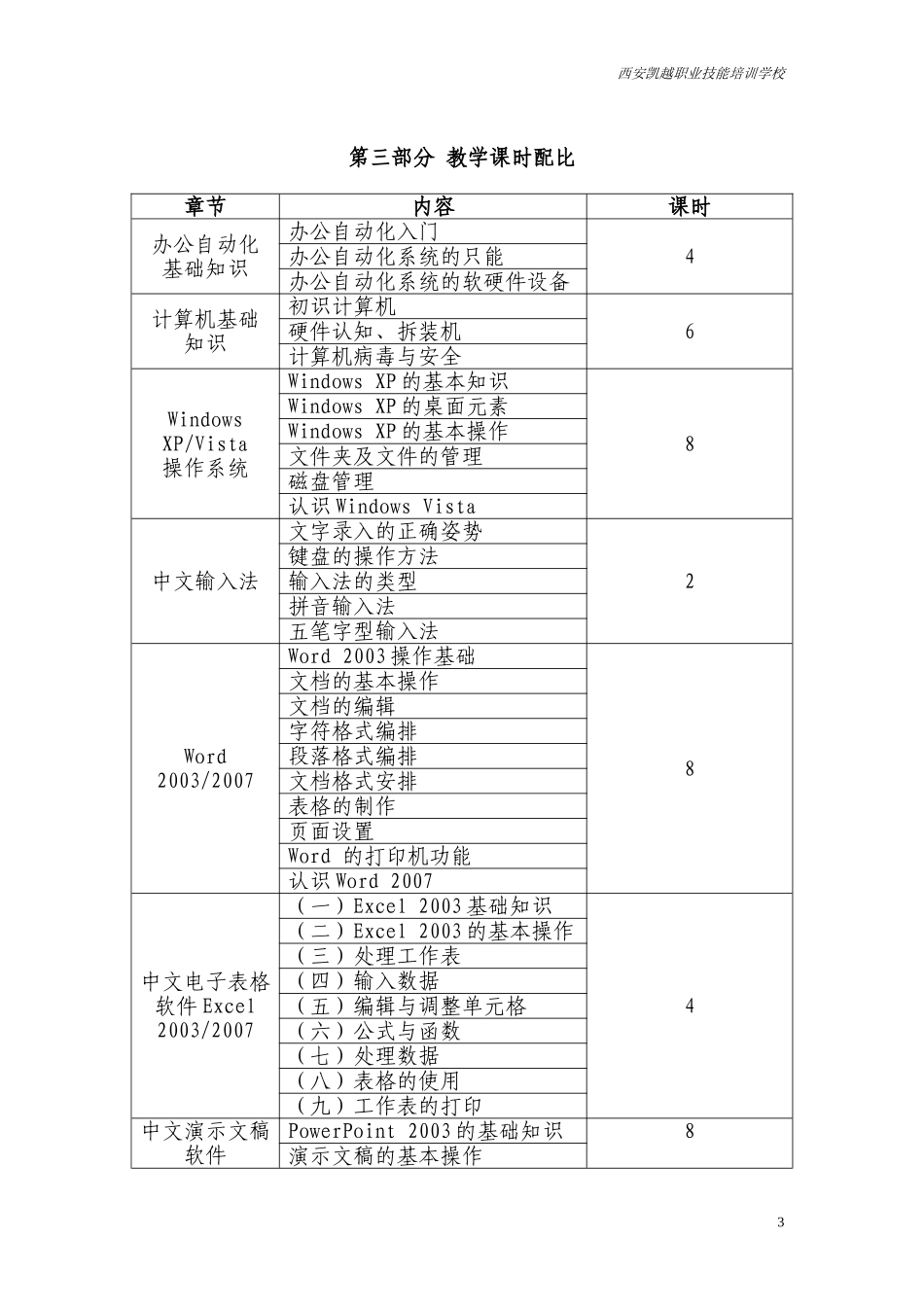 西安凯越职业技能培训学校

第三部分 教学课时配比

| 章节 | 内容 | 课时 |
|---|---|---|
| 办公自动化基础知识 | 办公自动化入门 | 4 |
| | 办公自动化系统的只能 | |
| | 办公自动化系统的软硬件设备 | |
| 计算机基础知识 | 初识计算机 | 6 |
| | 硬件认知、拆装机 | |
| | 计算机病毒与安全 | |
| Windows XP/Vista 操作系统 | Windows XP 的基本知识 | 8 |
| | Windows XP 的桌面元素 | |
| | Windows XP 的基本操作 | |
| | 文件夹及文件的管理 | |
| | 磁盘管理 | |
| | 认识 Windows Vista | |
| 中文输入法 | 文字录入的正确姿势 | 2 |
| | 键盘的操作方法 | |
| | 输入法的类型 | |
| | 拼音输入法 | |
| | 五笔字型输入法 | |
| Word 2003/2007 | Word 2003 操作基础 | 8 |
| | 文档的基本操作 | |
| | 文档的编辑 | |
| | 字符格式编排 | |
| | 段落格式编排 | |
| | 文档格式安排 | |
| | 表格的制作 | |
| | 页面设置 | |
| | Word 的打印机功能 | |
| | 认识 Word 2007 | |
| 中文电子表格软件 Excel 2003/2007 | （一）Excel 2003 基础知识 | 4 |
| | （二）Excel 2003 的基本操作 | |
| | （三）处理工作表 | |
| | （四）输入数据 | |
| | （五）编辑与调整单元格 | |
| | （六）公式与函数 | |
| | （七）处理数据 | |
| | （八）表格的使用 | |
| | （九）工作表的打印 | |
| 中文演示文稿软件 | PowerPoint 2003 的基础知识 | 8 |
| | 演示文稿的基本操作 | |

3